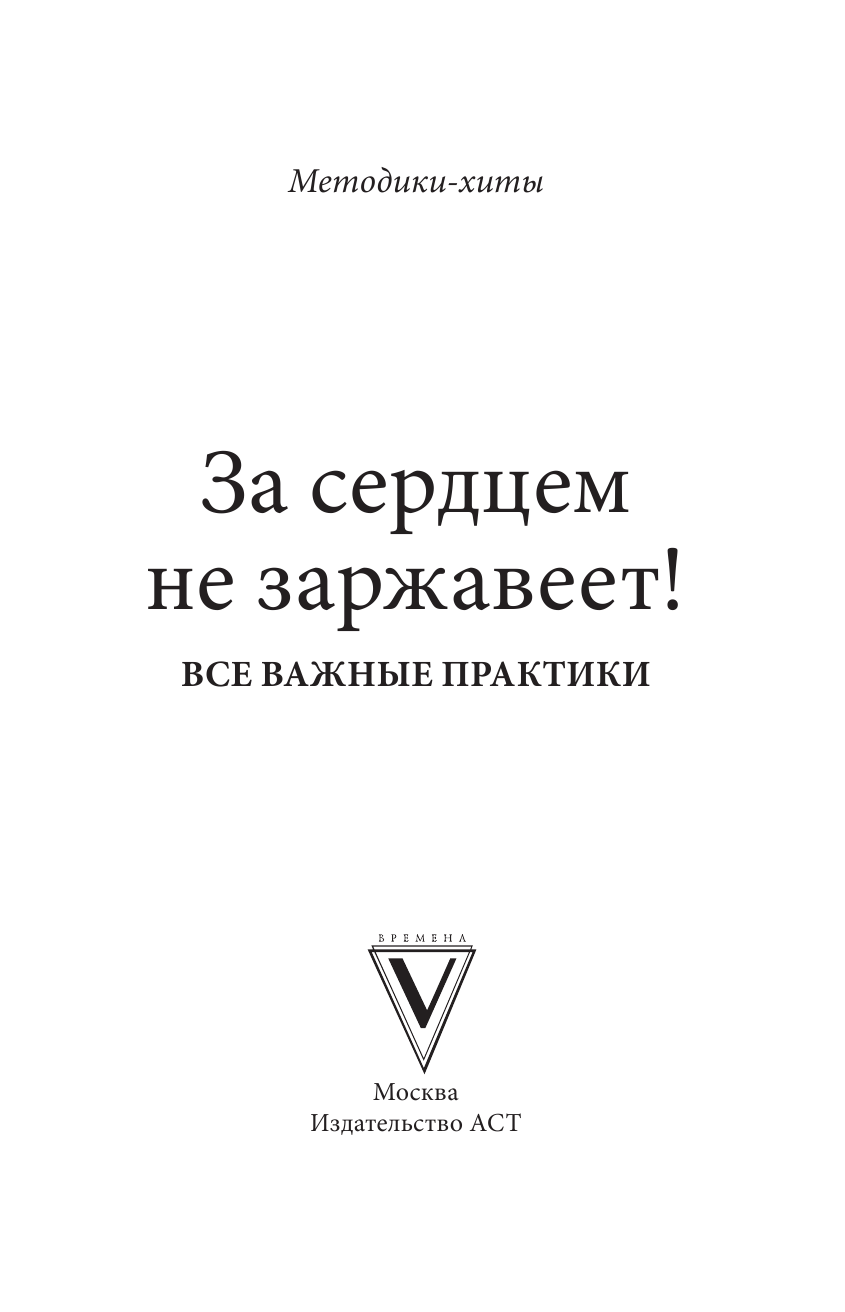 Методики-хиты

За сердцем не заржавеет!

ВСЕ ВАЖНЫЕ ПРАКТИКИ

ВРЕМЕНА

V

Москва
Издательство АСТ